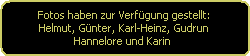 Fotos haben zur Verfügung gestellt:
Helmut, Günter, Karl-Heinz, Gudrun
Hannelore und Karin